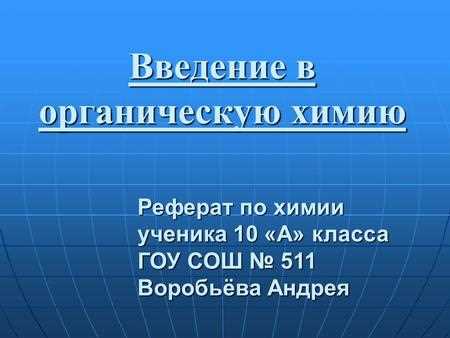 Введение в органическую химию

Реферат по химии
ученика 10 «А» класса
ГОУ СОШ № 511
Воробьёва Андрея